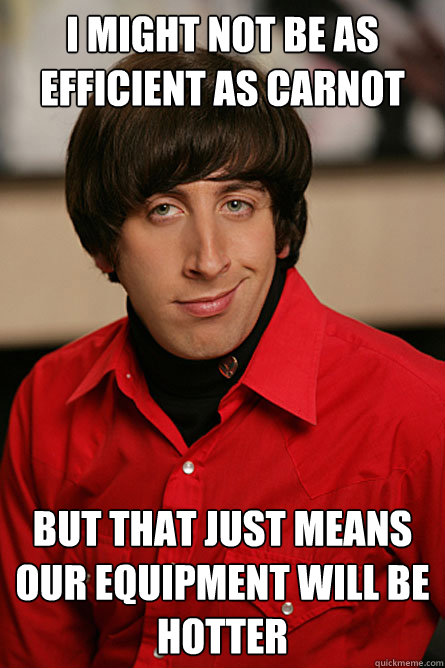 I MIGHT NOT BE AS EFFICIENT AS CARNOT

BUT THAT JUST MEANS OUR EQUIPMENT WILL BE HOTTER

quickmeme.com